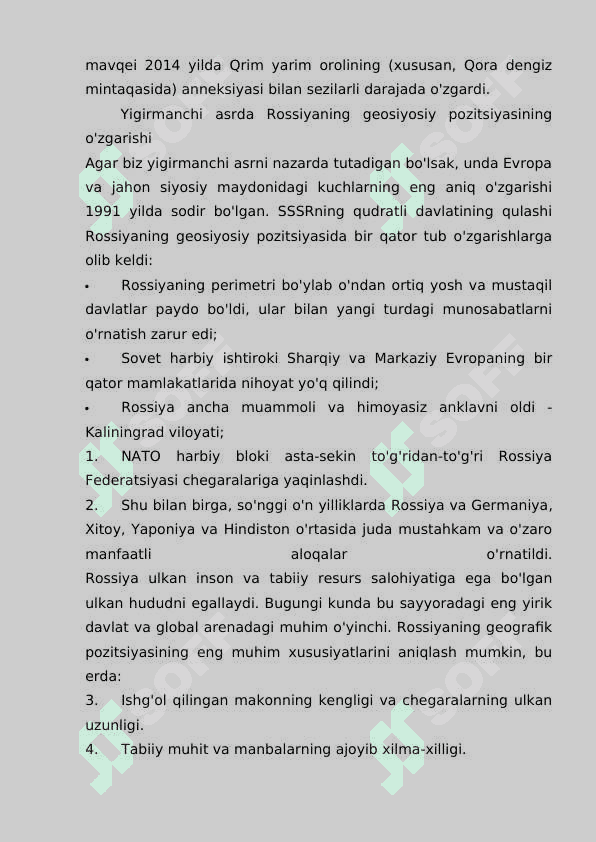 mavqei 2014 yilda Qrim yarim orolining (xususan, Qora dengiz mintaqasida) anneksiyasi bilan sezilarli darajada o'zgardi.

Yigirmanchi asrda Rossiyaning geosiyosiy pozitsiyasining o'zgarishi

Agar biz yigirmanchi asrni nazarda tutadigan bo'lsak, unda Evropa va jahon siyosiy maydonidagi kuchlarning eng aniq o'zgarishi 1991 yilda sodir bo'lgan. SSSRning qudratli davlatining qulashi Rossiyaning geosiyosiy pozitsiyasida bir qator tub o'zgarishlarga olib keldi:

• Rossiyaning perimetri bo'ylab o'ndan ortiq yosh va mustaqil davlatlar paydo bo'ldi, ular bilan yangi turdagi munosabatlarni o'rnatish zarur edi;

• Sovet harbiy ishtiroki Sharqiy va Markaziy Evropaning bir qator mamlakatlarida nihoyat yo'q qilindi;

• Rossiya ancha muammoli va himoyasiz anklavni oldi - Kaliningrad viloyati;

1. NATO harbiy bloki asta-sekin to'g'ridan-to'g'ri Rossiya Federatsiyasi chegaralariga yaqinlashdi.

2. Shu bilan birga, so'nggi o'n yilliklarda Rossiya va Germaniya, Xitoy, Yaponiya va Hindiston o'rtasida juda mustahkam va o'zaro manfaatli aloqalar o'rnatildi.

Rossiya ulkan inson va tabiiy resurs salohiyatiga ega bo'lgan ulkan hududni egallaydi. Bugungi kunda bu sayyoradagi eng yirik davlat va global arenadagi muhim o'yinchi. Rossiyaning geografik pozitsiyasining eng muhim xususiyatlarini aniqlash mumkin, bu erda:

3. Ishg'ol qilingan makonning kengligi va chegaralarning ulkan uzunligi.

4. Tabiiy muhit va manbalarning ajoyib xilma-xilligi.